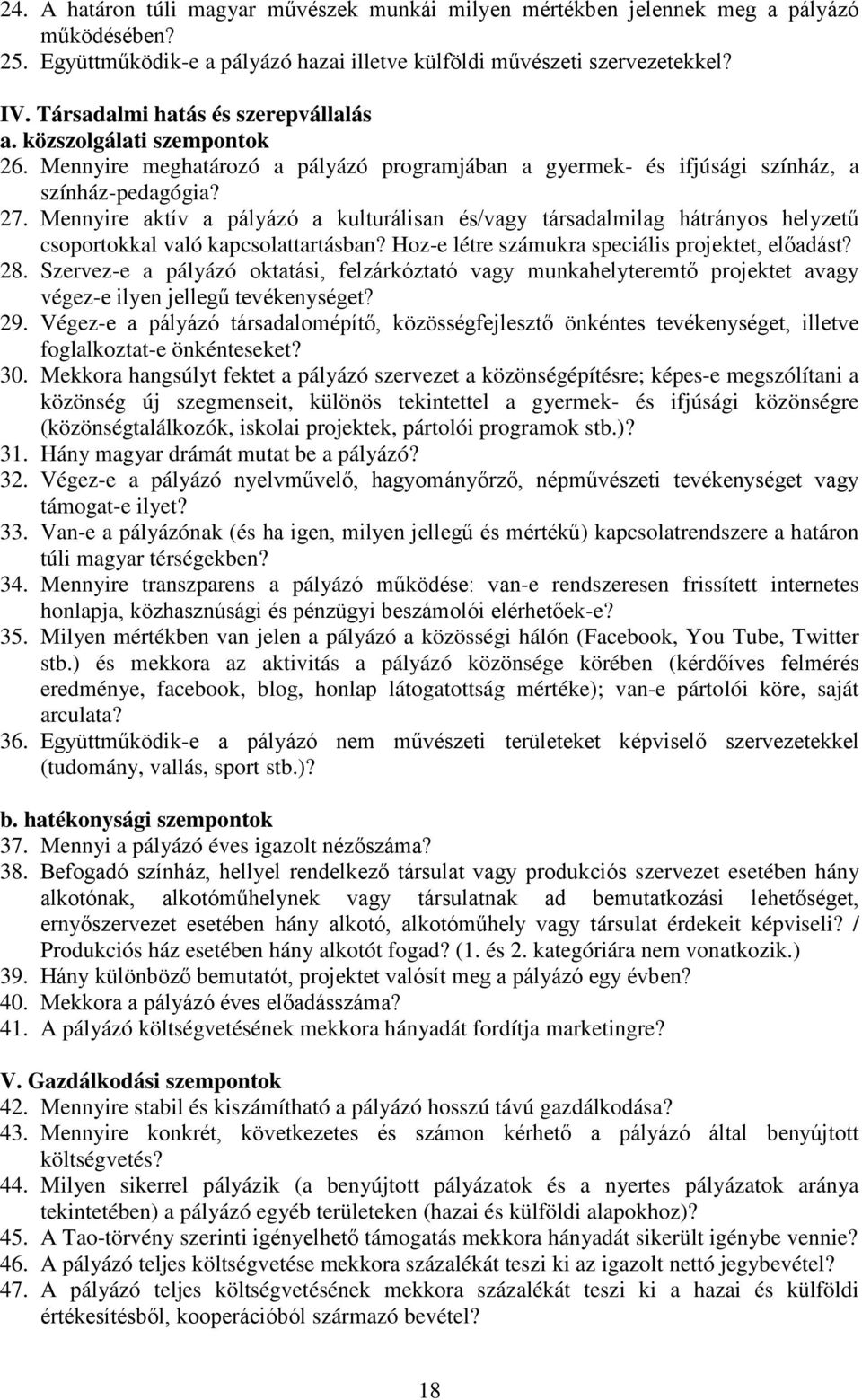 24. A határon túli magyar művészek munkái milyen mértékben jelennek meg a pályázó működésében?
25. Együttműködik-e a pályázó hazai illetve külföldi művészeti szervezetekkel?

IV. Társadalmi hatás és szerepvállalás
a. közszolgálati szempontok
26. Mennyire meghatározó a pályázó programjában a gyermek- és ifjúsági színház, a színház-pedagógia?
27. Mennyire aktív a pályázó a kulturálisan és/vagy társadalmilag hátrányos helyzetű csoportokkal való kapcsolattartásban? Hoz-e létre számukra speciális projektet, előadást?
28. Szervez-e a pályázó oktatási, felzárkóztató vagy munkahelyteremtő projektet avagy végez-e ilyen jellegű tevékenységet?
29. Végez-e a pályázó társadalomépítő, közösségfejlesztő önkéntes tevékenységet, illetve foglalkoztat-e önkénteseket?
30. Mekkora hangsúlyt fektet a pályázó szervezet a közönségépítésre; képes-e megszólítani a közönség új szegmenseit, különös tekintettel a gyermek- és ifjúsági közönségre (közönségtalálkozók, iskolai projektek, pártolói programok stb.)?
31. Hány magyar drámát mutat be a pályázó?
32. Végez-e a pályázó nyelvművelő, hagyományőrző, népművészeti tevékenységet vagy támogat-e ilyet?
33. Van-e a pályázónak (és ha igen, milyen jellegű és mértékű) kapcsolatrendszere a határon túli magyar térségekben?
34. Mennyire transzparens a pályázó működése: van-e rendszeresen frissített internetes honlapja, közhasznúsági és pénzügyi beszámolói elérhetőek-e?
35. Milyen mértékben van jelen a pályázó a közösségi hálón (Facebook, You Tube, Twitter stb.) és mekkora az aktivitás a pályázó közönsége körében (kérdőíves felmérés eredménye, facebook, blog, honlap látogatottság mértéke); van-e pártolói köre, saját arculata?
36. Együttműködik-e a pályázó nem művészeti területeket képviselő szervezetekkel (tudomány, vallás, sport stb.)?

b. hatékonysági szempontok
37. Mennyi a pályázó éves igazolt nézőszáma?
38. Befogadó színház, hellyel rendelkező társulat vagy produkciós szervezet esetében hány alkotónak, alkotóműhelynek vagy társulatnak ad bemutatkozási lehetőséget, ernyőszervezet esetében hány alkotó, alkotóműhely vagy társulat érdekeit képviseli? / Produkciós ház esetében hány alkotót fogad? (1. és 2. kategóriára nem vonatkozik.)
39. Hány különböző bemutatót, projektet valósít meg a pályázó egy évben?
40. Mekkora a pályázó éves előadásszáma?
41. A pályázó költségvetésének mekkora hányadát fordítja marketingre?

V. Gazdálkodási szempontok
42. Mennyire stabil és kiszámítható a pályázó hosszú távú gazdálkodása?
43. Mennyire konkrét, következetes és számon kérhető a pályázó által benyújtott költségvetés?
44. Milyen sikerrel pályázik (a benyújtott pályázatok és a nyertes pályázatok aránya tekintetében) a pályázó egyéb területeken (hazai és külföldi alapokhoz)?
45. A Tao-törvény szerinti igényelhető támogatás mekkora hányadát sikerült igénybe vennie?
46. A pályázó teljes költségvetése mekkora százalékát teszi ki az igazolt nettó jegybevétel?
47. A pályázó teljes költségvetésének mekkora százalékát teszi ki a hazai és külföldi értékesítésből, kooperációból származó bevétel?

18